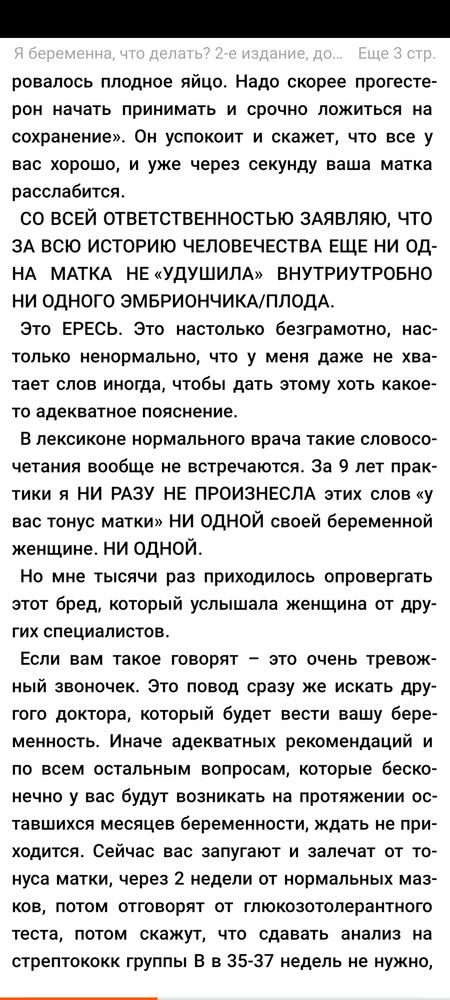 Я беременна, что делать? 2-е издание, до... Еще 3 стр.

ровалось плодное яйцо. Надо скорее прогестерон начать принимать и срочно ложиться на сохранение». Он успокоит и скажет, что все у вас хорошо, и уже через секунду ваша матка расслабится.

СО ВСЕЙ ОТВЕТСТВЕННОСТЬЮ ЗАЯВЛЯЮ, ЧТО ЗА ВСЮ ИСТОРИЮ ЧЕЛОВЕЧЕСТВА ЕЩЕ НИ ОДНА МАТКА НЕ «УДУШИЛА» ВНУТРИУТРОБНО НИ ОДНОГО ЭМБРИОНЧИКА/ПЛОДА.

Это ЕРЕСЬ. Это настолько безграмотно, настолько ненормально, что у меня даже не хватает слов иногда, чтобы дать этому хоть какое-то адекватное пояснение.

В лексиконе нормального врача такие словосочетания вообще не встречаются. За 9 лет практики я НИ РАЗУ НЕ ПРОИЗНЕСЛА этих слов «у вас тонус матки» НИ ОДНОЙ своей беременной женщине. НИ ОДНОЙ.

Но мне тысячи раз приходилось опровергать этот бред, который услышала женщина от других специалистов.

Если вам такое говорят – это очень тревожный звоночек. Это повод сразу же искать другого доктора, который будет вести вашу беременность. Иначе адекватных рекомендаций и по всем остальным вопросам, которые бесконечно у вас будут возникать на протяжении оставшихся месяцев беременности, ждать не приходится. Сейчас вас запугают и залечат от тонуса матки, через 2 недели от нормальных мазков, потом отговорят от глюкозотолерантного теста, потом скажут, что сдавать анализ на стрептококк группы В в 35-37 недель не нужно,